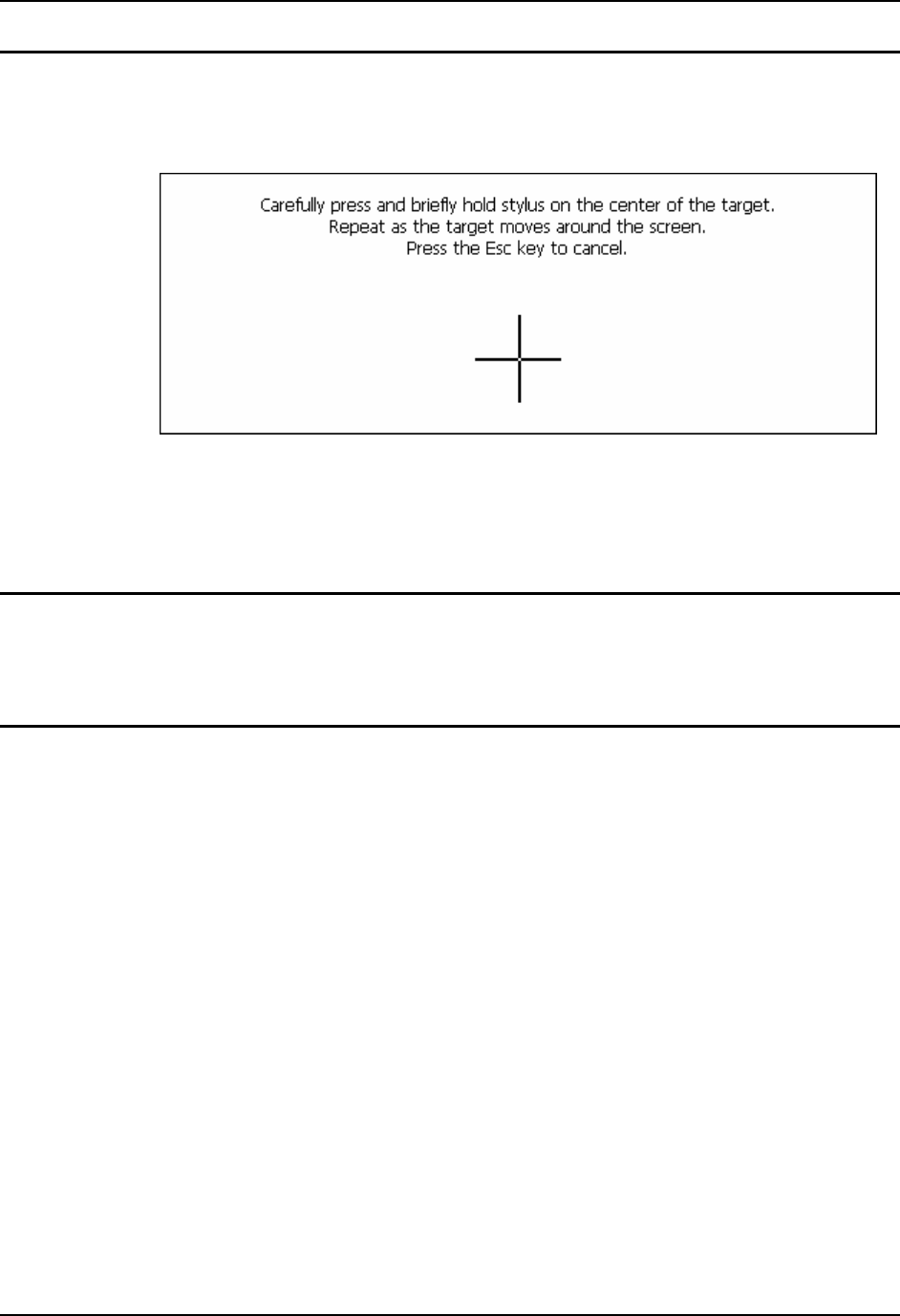 Carefully press and briefly hold stylus on the center of the target.
Repeat as the target moves around the screen.
Press the Esc key to cancel.